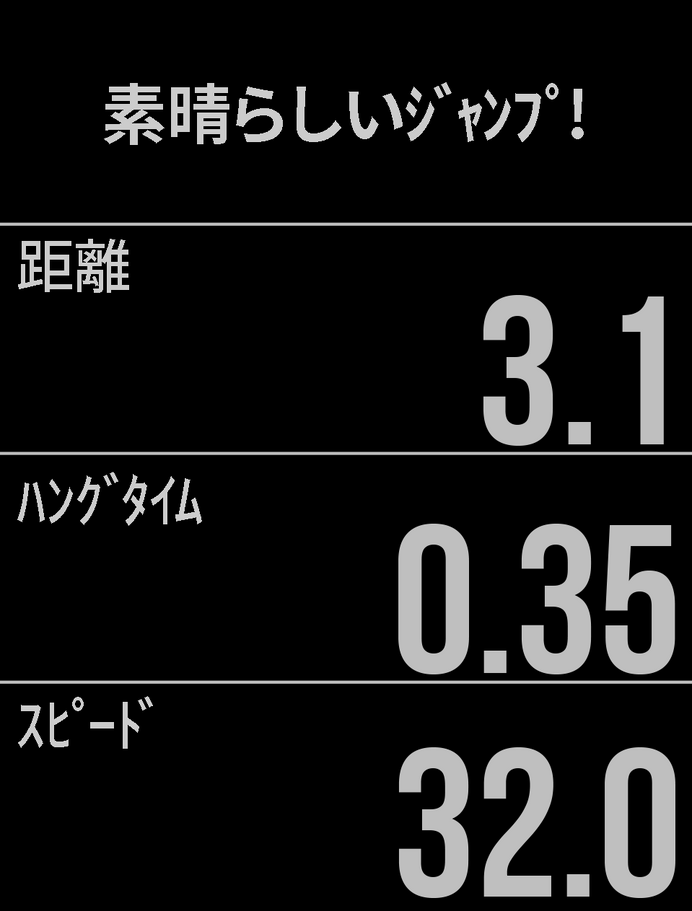 素晴らしいｼﾞｬﾝﾌﾟ!

距離

3.1

ﾊﾝｸﾞﾀｲﾑ

0.35

ｽﾋﾟｰﾄﾞ

32.0